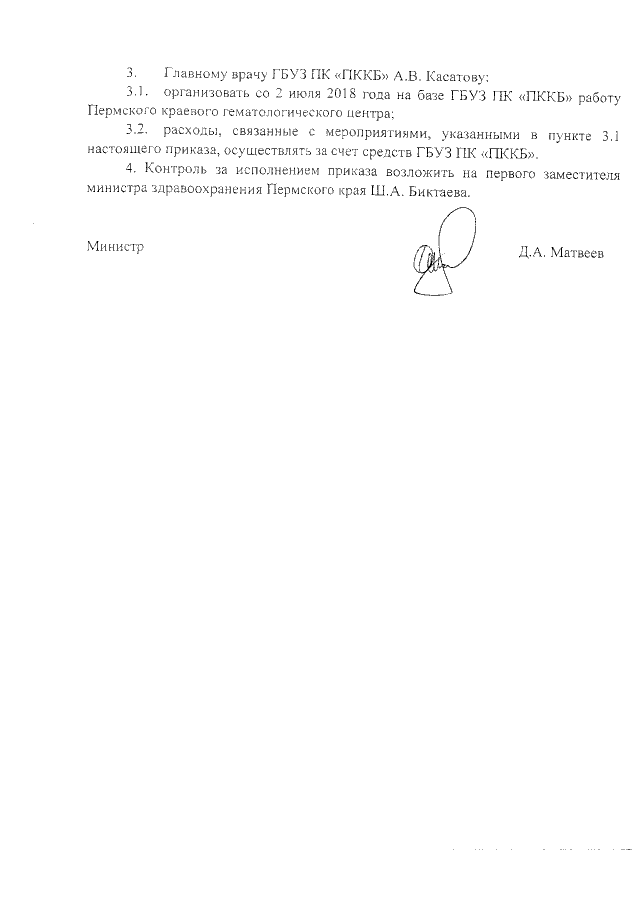 3. Главному врачу ГБУЗ ПК «ПККБ» А.В. Касатову:

3.1. организовать со 2 июля 2018 года на базе ГБУЗ ПК «ПККБ» работу Пермского краевого гематологического центра;

3.2. расходы, связанные с мероприятиями, указанными в пункте 3.1 настоящего приказа, осуществлять за счет средств ГБУЗ ПК «ПККБ».

4. Контроль за исполнением приказа возложить на первого заместителя министра здравоохранения Пермского края Ш.А. Биктаева.

Министр

Д.А. Матвеев